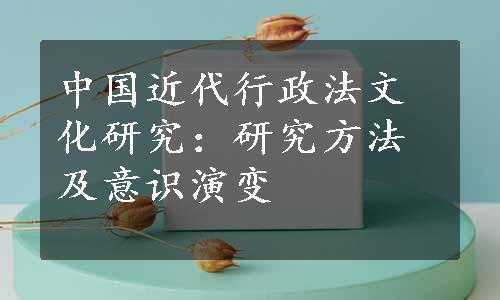 中国近代行政法文化研究：研究方法及意识演变